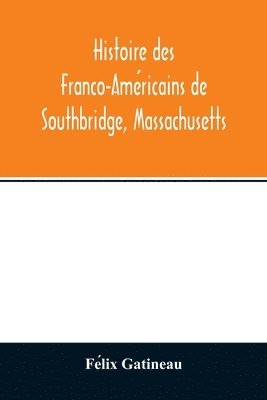 Histoire des Franco-Américains de Southbridge, Massachusetts

Félix Gatineau